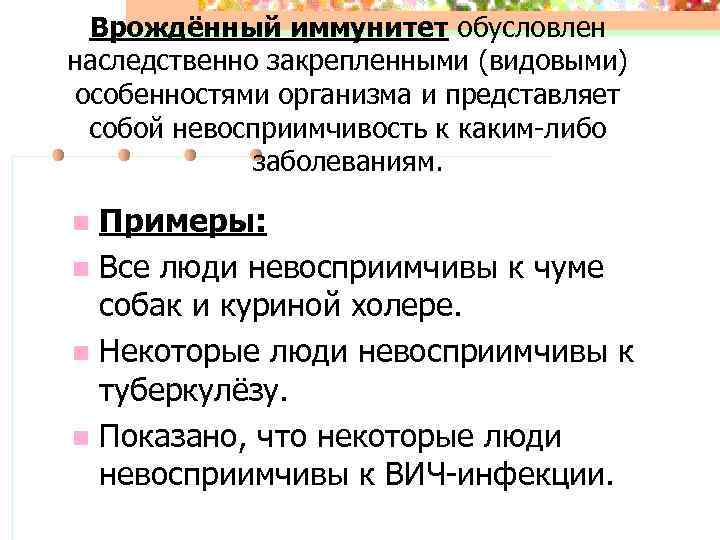 Врождённый иммунитет обусловлен наследственно закрепленными (видовыми) особенностями организма и представляет собой невосприимчивость к каким-либо заболеваниям.

Примеры:

Все люди невосприимчивы к чуме собак и куриной холере.

Некоторые люди невосприимчивы к туберкулёзу.

Показано, что некоторые люди невосприимчивы к ВИЧ-инфекции.